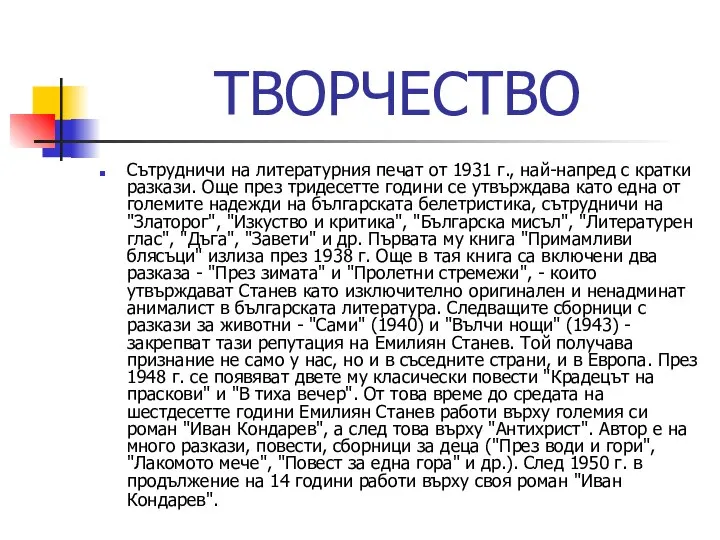 ТВОРЧЕСТВО

Сътрудничи на литературния печат от 1931 г., най-напред с кратки разкази. Още през тридесетте години се утвърждава като една от големите надежди на българската белетристика, сътрудничи на "Златорог", "Изкуство и критика", "Българска мисъл", "Литературен глас", "Дъга", "Завети" и др. Първата му книга "Примамливи блясъци" излиза през 1938 г. Още в тая книга са включени два разказа - "През зимата" и "Пролетни стремежи", - които утвърждават Станев като изключително оригинален и ненадминат анималист в българската литература. Следващите сборници с разкази за животни - "Сами" (1940) и "Вълчи нощи" (1943) - закрепват тази репутация на Емилиян Станев. Той получава признание не само у нас, но и в съседните страни, и в Европа. През 1948 г. се появяват двете му класически повести "Крадецът на праскови" и "В тиха вечер". От това време до средата на шестдесетте години Емилиян Станев работи върху големия си роман "Иван Кондарев", а след това върху "Антихрист". Автор е на много разкази, повести, сборници за деца ("През води и гори", "Лакомото мече", "Повест за една гора" и др.). След 1950 г. в продължение на 14 години работи върху своя роман "Иван Кондарев".